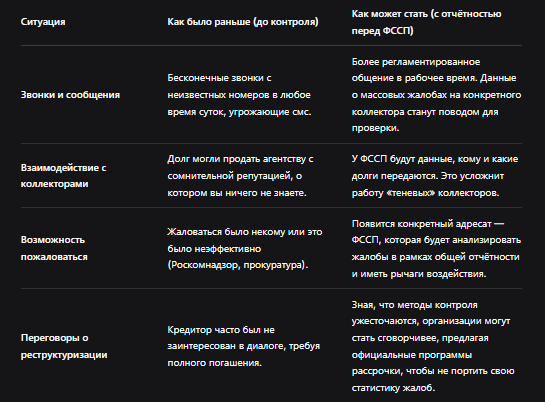 | Ситуация | Как было раньше (до контроля) | Как может стать (с отчётностью перед ФССП) |
|---|---|---|
| Звонки и сообщения | Бесконечные звонки с неизвестных номеров в любое время суток, угрожающие смс. | Более регламентированное общение в рабочее время. Данные о массовых жалобах на конкретного коллектора станут поводом для проверки. |
| Взаимодействие с коллекторами | Долг могли продать агентству с сомнительной репутацией, о котором вы ничего не знаете. | У ФССП будут данные, кому и какие долги передаются. Это усложнит работу «теневых» коллекторов. |
| Возможность пожаловаться | Жаловаться было некому или это было неэффективно (Роскомнадзор, прокуратура). | Появится конкретный адресат — ФССП, которая будет анализировать жалобы в рамках общей отчётности и иметь рычаги воздействия. |
| Переговоры о реструктуризации | Кредитор часто был не заинтересован в диалоге, требуя полного погашения. | Зная, что методы контроля ужесточаются, организации могут стать сговорчивее, предлагая официальные программы рассрочки, чтобы не портить свою статистику жалоб. |